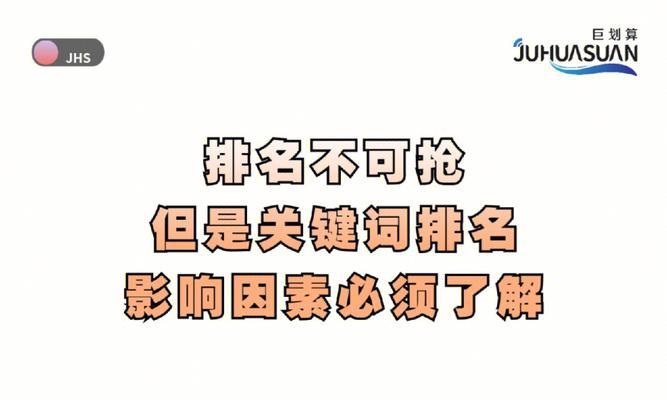 JHS

巨划算
JUHUASUAN

排名不可抢
但是关键词排名
影响因素必须了解